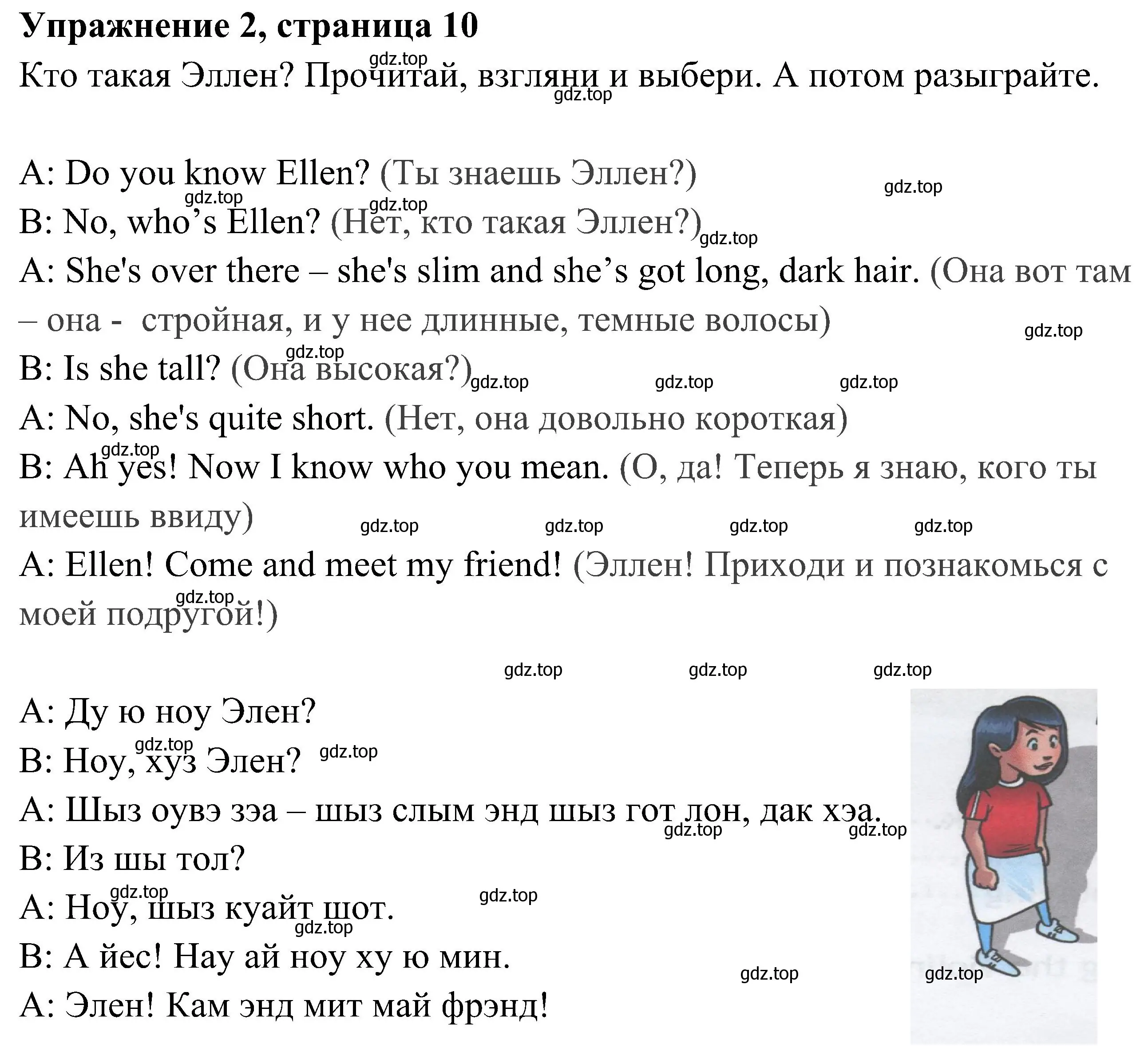 Упражнение 2, страница 10

Кто такая Эллен? Прочитай, взгляни и выбери. А потом разыграйте.

A: Do you know Ellen? (Ты знаешь Эллен?)
B: No, who’s Ellen? (Нет, кто такая Эллен?)
A: She's over there – she's slim and she’s got long, dark hair. (Она вот там – она - стройная, и у нее длинные, темные волосы)
B: Is she tall? (Она высокая?)
A: No, she's quite short. (Нет, она довольно короткая)
B: Ah yes! Now I know who you mean. (О, да! Теперь я знаю, кого ты имеешь ввиду)
A: Ellen! Come and meet my friend! (Эллен! Приходи и познакомься с моей подругой!)

A: Ду ю ноу Элен?
B: Ноу, хуз Элен?
A: Шыз оувэ зэа – шыз слым энд шыз гот лон, дак хэа.
B: Из шы тол?
A: Ноу, шыз куайт шот.
B: А йес! Нау ай ноу ху ю мин.
A: Элен! Кам энд мит май фрэнд!

gdz.top